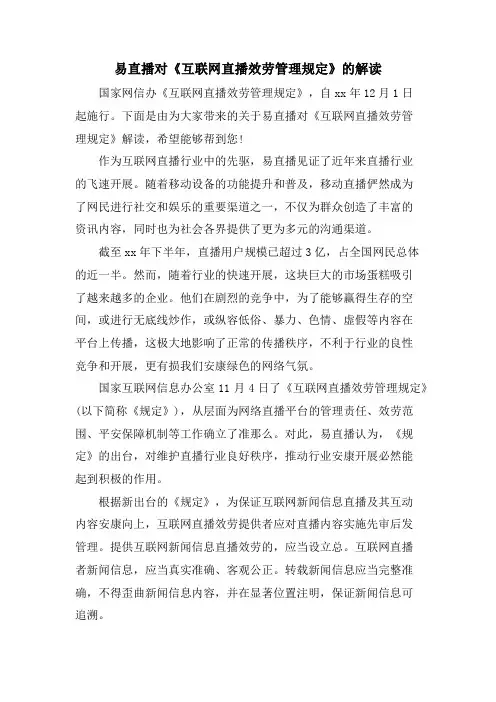 易直播对《互联网直播效劳管理规定》的解读

国家网信办《互联网直播效劳管理规定》，自 xx 年 12 月 1 日起施行。下面是由为大家带来的关于易直播对《互联网直播效劳管理规定》解读，希望能够帮到您!

作为互联网直播行业中的先驱，易直播见证了近年来直播行业的飞速开展。随着移动设备的功能提升和普及，移动直播俨然成为了网民进行社交和娱乐的重要渠道之一，不仅为群众创造了丰富的资讯内容，同时也为社会各界提供了更为多元的沟通渠道。

截至 xx 年下半年，直播用户规模已超过 3 亿，占全国网民总体的近一半。然而，随着行业的快速开展，这块巨大的市场蛋糕吸引了越来越多的企业。他们在剧烈的竞争中，为了能够赢得生存的空间，或进行无底线炒作，或纵容低俗、暴力、色情、虚假等内容在平台上传播，这极大地影响了正常的传播秩序，不利于行业的良性竞争和开展，更有损我们安康绿色的网络气氛。

国家互联网信息办公室 11 月 4 日了《互联网直播效劳管理规定》(以下简称《规定》)，从层面为网络直播平台的管理责任、效劳范围、平安保障机制等工作确立了准那么。对此，易直播认为，《规定》的出台，对维护直播行业良好秩序，推动行业安康开展必然能起到积极的作用。

根据新出台的《规定》，为保证互联网新闻信息直播及其互动内容安康向上，互联网直播效劳提供者应对直播内容实施先审后发管理。提供互联网新闻信息直播效劳的，应当设立总。互联网直播者新闻信息，应当真实准确、客观公正。转载新闻信息应当完整准确，不得歪曲新闻信息内容，并在显著位置注明，保证新闻信息可追溯。